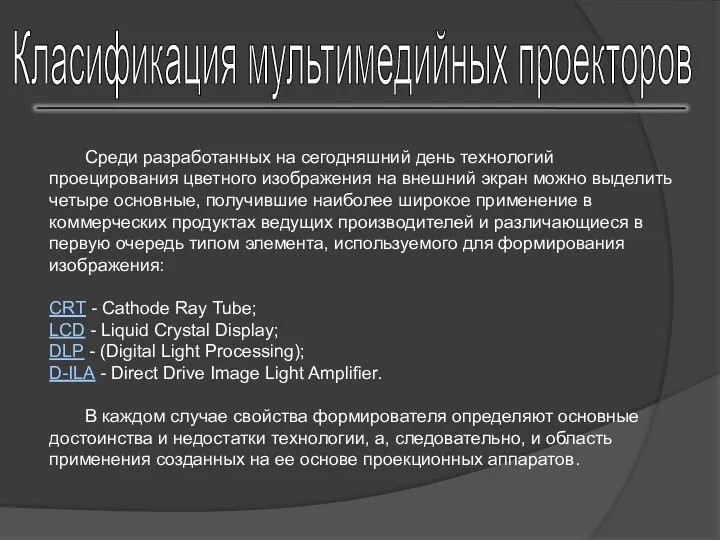 Класификация мультимедийных проекторов

Среди разработанных на сегодняшний день технологий проецирования цветного изображения на внешний экран можно выделить четыре основные, получившие наиболее широкое применение в коммерческих продуктах ведущих производителей и различающиеся в первую очередь типом элемента, используемого для формирования изображения:

CRT - Cathode Ray Tube;
LCD - Liquid Crystal Display;
DLP - (Digital Light Processing);
D-ILA - Direct Drive Image Light Amplifier.

В каждом случае свойства формирователя определяют основные достоинства и недостатки технологии, а, следовательно, и область применения созданных на ее основе проекционных аппаратов.